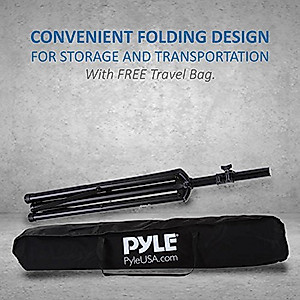 CONVENIENT FOLDING DESIGN
FOR STORAGE AND TRANSPORTATION
With FREE Travel Bag.

PYLE®
PyleUSA.com